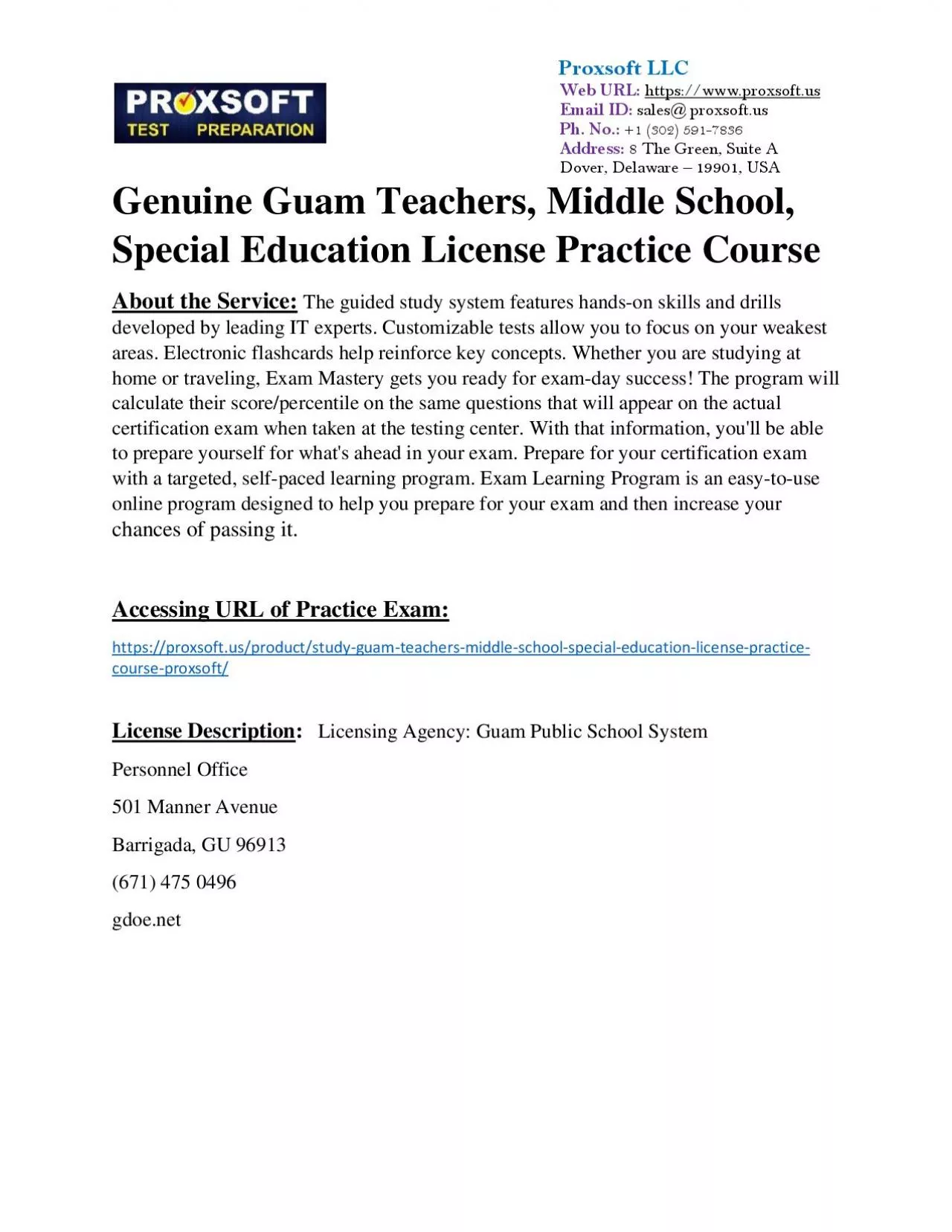 PROXSOFT
TEST PREPARATION

Proxsoft LLC
Web URL: https://www.proxsoft.us
Email ID: sales@ proxsoft.us
Ph. No.: +1 (302) 591-7836
Address: 8 The Green, Suite A
Dover, Delaware – 19901, USA

Genuine Guam Teachers, Middle School, Special Education License Practice Course

About the Service: The guided study system features hands-on skills and drills developed by leading IT experts. Customizable tests allow you to focus on your weakest areas. Electronic flashcards help reinforce key concepts. Whether you are studying at home or traveling, Exam Mastery gets you ready for exam-day success! The program will calculate their score/percentile on the same questions that will appear on the actual certification exam when taken at the testing center. With that information, you'll be able to prepare yourself for what's ahead in your exam. Prepare for your certification exam with a targeted, self-paced learning program. Exam Learning Program is an easy-to-use online program designed to help you prepare for your exam and then increase your chances of passing it.

Accessing URL of Practice Exam:

https://proxsoft.us/product/study-guam-teachers-middle-school-special-education-license-practice-course-proxsoft/

License Description: Licensing Agency: Guam Public School System

Personnel Office

501 Manner Avenue

Barrigada, GU 96913

(671) 475 0496

gdoe.net